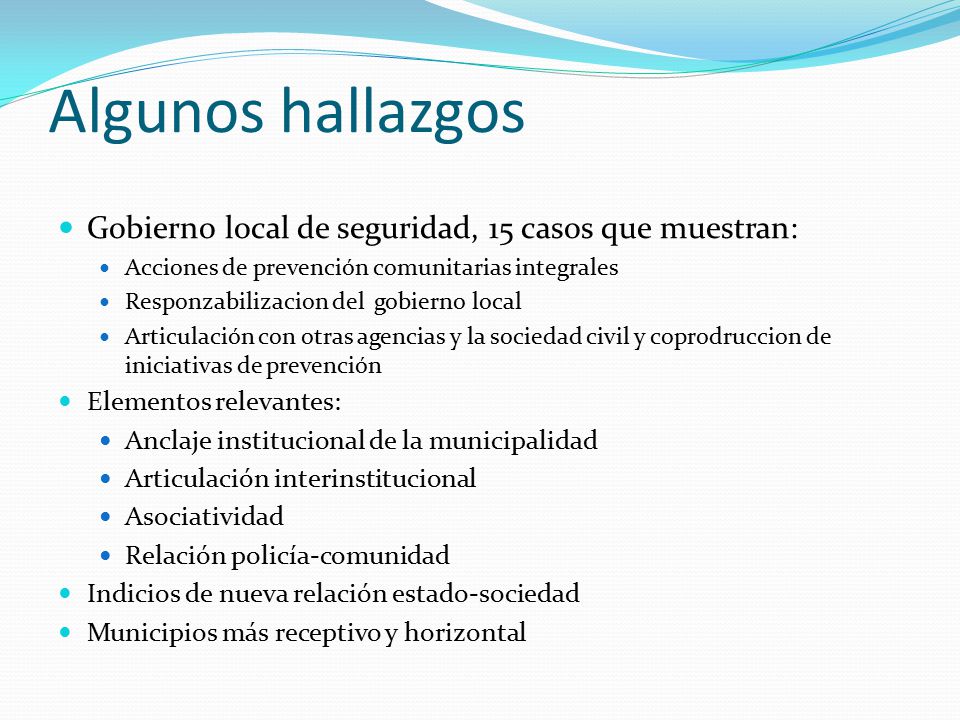 Algunos hallazgos

- Gobierno local de seguridad, 15 casos que muestran:
  - Acciones de prevención comunitarias integrales
  - Responzabilizacion del gobierno local
  - Articulación con otras agencias y la sociedad civil y coprodruccion de iniciativas de prevención
- Elementos relevantes:
  - Anclaje institucional de la municipalidad
  - Articulación interinstitucional
  - Asociatividad
  - Relación policía-comunidad
- Indicios de nueva relación estado-sociedad
- Municipios más receptivo y horizontal